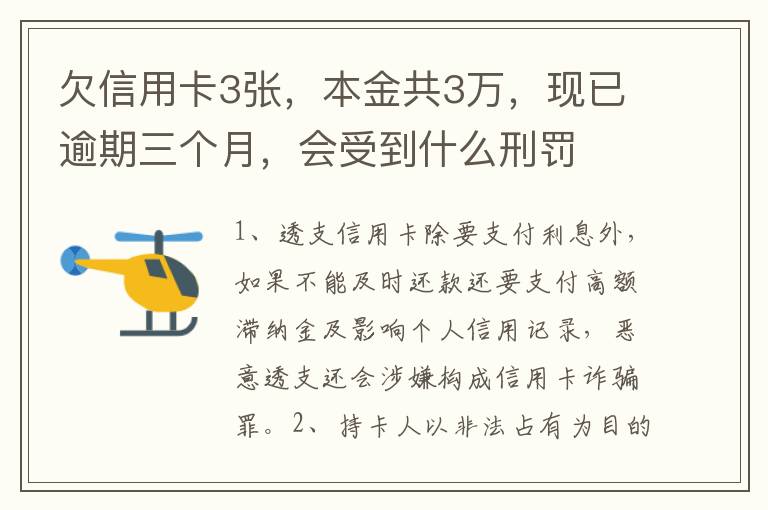 欠信用卡3张，本金共3万，现已逾期三个月，会受到什么刑罚

1、透支信用卡除要支付利息外，如果不能及时还款还要支付高额滞纳金及影响个人信用记录，恶意透支还会涉嫌构成信用卡诈骗罪。2、持卡人以非法占有为目的